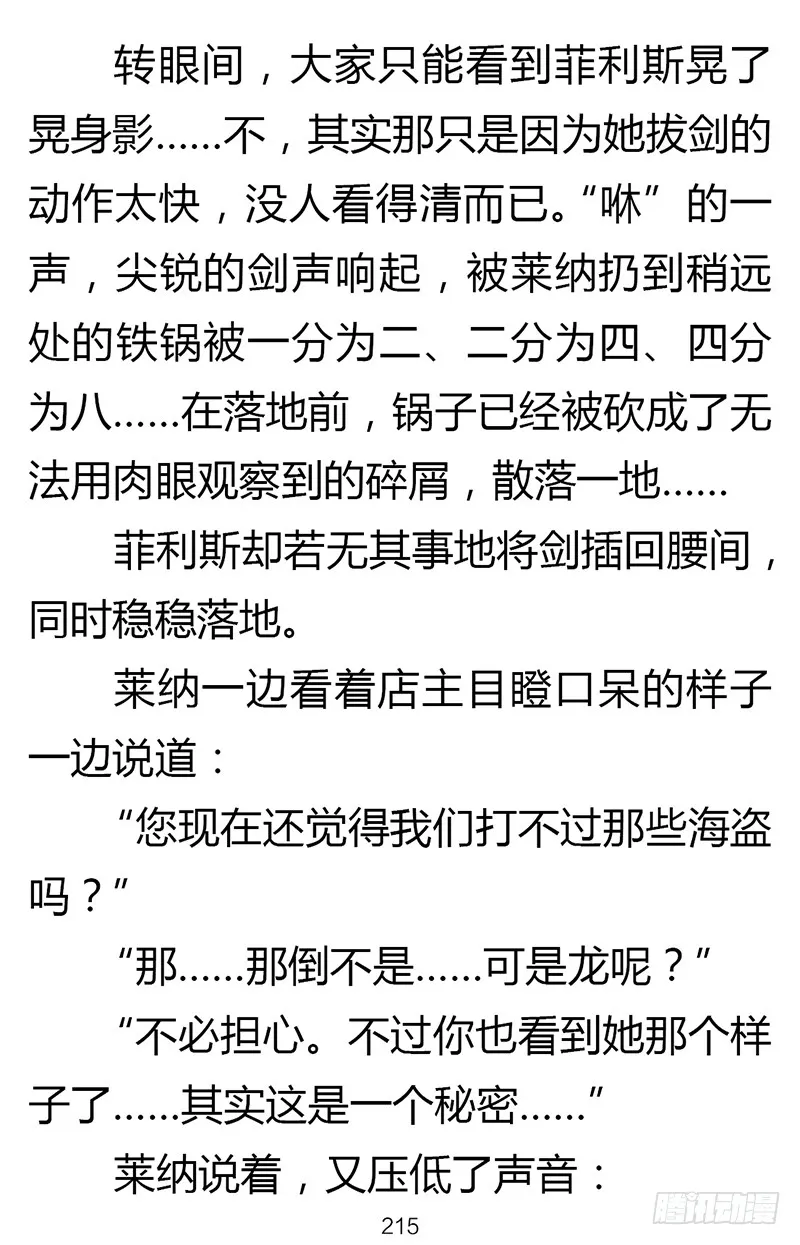 转眼间，大家只能看到菲利斯晃了晃身影……不，其实那只是因为她拔剑的动作太快，没人看得清而已。“咻”的一声，尖锐的剑声响起，被莱纳扔到稍远处的铁锅被一分为二、二分为四、四分为八……在落地前，锅子已经被砍成了无法用肉眼观察到的碎屑，散落一地……

菲利斯却若无其事地将剑插回腰间，同时稳稳落地。

莱纳一边看着店主目瞪口呆的样子一边说道：

“您现在还觉得我们打不过那些海盗吗？”

“那……那倒不是……可是龙呢？”

“不必担心。不过你也看到她那个样子了……其实这是一个秘密……”

莱纳说着，又压低了声音：

215

腾讯动漫